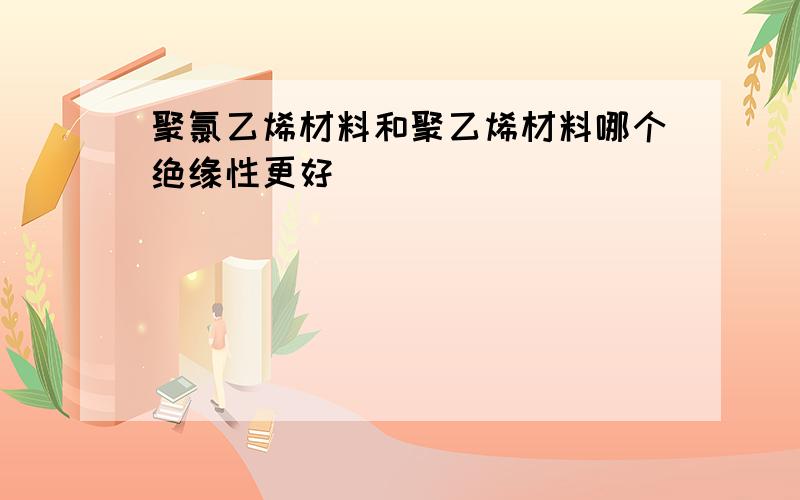 聚氯乙烯材料和聚乙烯材料哪个绝缘性更好